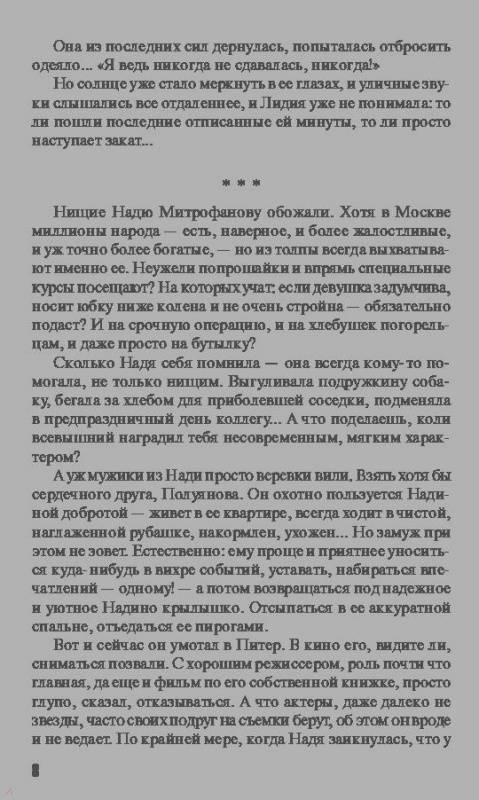 Она из последних сил дернулась, попыталась отбросить одеяло... «Я ведь никогда не сдавалась, никогда!»

Но солнце уже стало меркнуть в ее глазах, и уличные звуки слышались все отдаленнее, и Лидия уже не понимала: то ли пошли последние отписанные ей минуты, то ли просто наступает закат...

* * *

Нищие Надю Митрофанову обожали. Хотя в Москве миллионы народа — есть, наверное, и более жалостливые, и уж точно более богатые, — но из толпы всегда выхватывают именно ее. Неужели попрошайки и впрямь специальные курсы посещают? На которых учат: если девушка задумчива, носит юбку ниже колена и не очень стройна — обязательно подаст? И на срочную операцию, и на хлебушек погорельцам, и даже просто на бутылку?

Сколько Надя себя помнила — она всегда кому-то помогала, не только нищим. Выгуливала подружкину собаку, бегала за хлебом для приболевшей соседки, подменяла в предпраздничный день коллегу... А что поделаешь, коли всевышний наградил тебя несовременным, мягким характером?

А уж мужики из Нади просто веревки вили. Взять хотя бы сердечного друга, Полуянова. Он охотно пользуется Надиной добротой — живет в ее квартире, всегда ходит в чистой, наглаженной рубашке, накормлен, ухожен... Но замуж при этом не зовет. Естественно: ему проще и приятнее уноситься куда-нибудь в вихре событий, уставать, набираться впечатлений — одному! — а потом возвращаться под надежное и уютное Надино крылышко. Отсыпаться в ее аккуратной спальне, отъедаться ее пирогами.

Вот и сейчас он умотал в Питер. В кино его, видите ли, сниматься позвали. С хорошим режиссером, роль почти что главная, да еще и фильм по его собственной книжке, просто глупо, сказал, отказываться. А что актеры, даже далеко не звезды, часто своих подруг на съемки берут, об этом он вроде и не ведает. По крайней мере, когда Надя заикнулась, что у

8